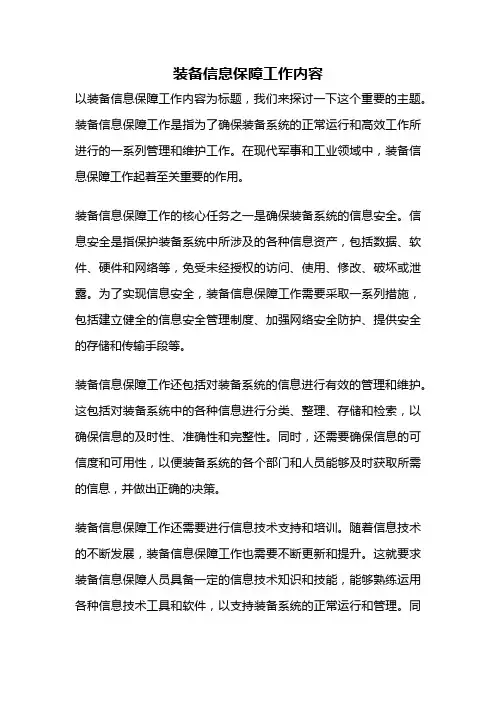 装备信息保障工作内容

以装备信息保障工作内容为标题，我们来探讨一下这个重要的主题。装备信息保障工作是指为了确保装备系统的正常运行和高效工作所进行的一系列管理和维护工作。在现代军事和工业领域中，装备信息保障工作起着至关重要的作用。

装备信息保障工作的核心任务之一是确保装备系统的信息安全。信息安全是指保护装备系统中所涉及的各种信息资产，包括数据、软件、硬件和网络等，免受未经授权的访问、使用、修改、破坏或泄露。为了实现信息安全，装备信息保障工作需要采取一系列措施，包括建立健全的信息安全管理制度、加强网络安全防护、提供安全的存储和传输手段等。

装备信息保障工作还包括对装备系统的信息进行有效的管理和维护。这包括对装备系统中的各种信息进行分类、整理、存储和检索，以确保信息的及时性、准确性和完整性。同时，还需要确保信息的可信度和可用性，以便装备系统的各个部门和人员能够及时获取所需的信息，并做出正确的决策。

装备信息保障工作还需要进行信息技术支持和培训。随着信息技术的不断发展，装备信息保障工作也需要不断更新和提升。这就要求装备信息保障人员具备一定的信息技术知识和技能，能够熟练运用各种信息技术工具和软件，以支持装备系统的正常运行和管理。同